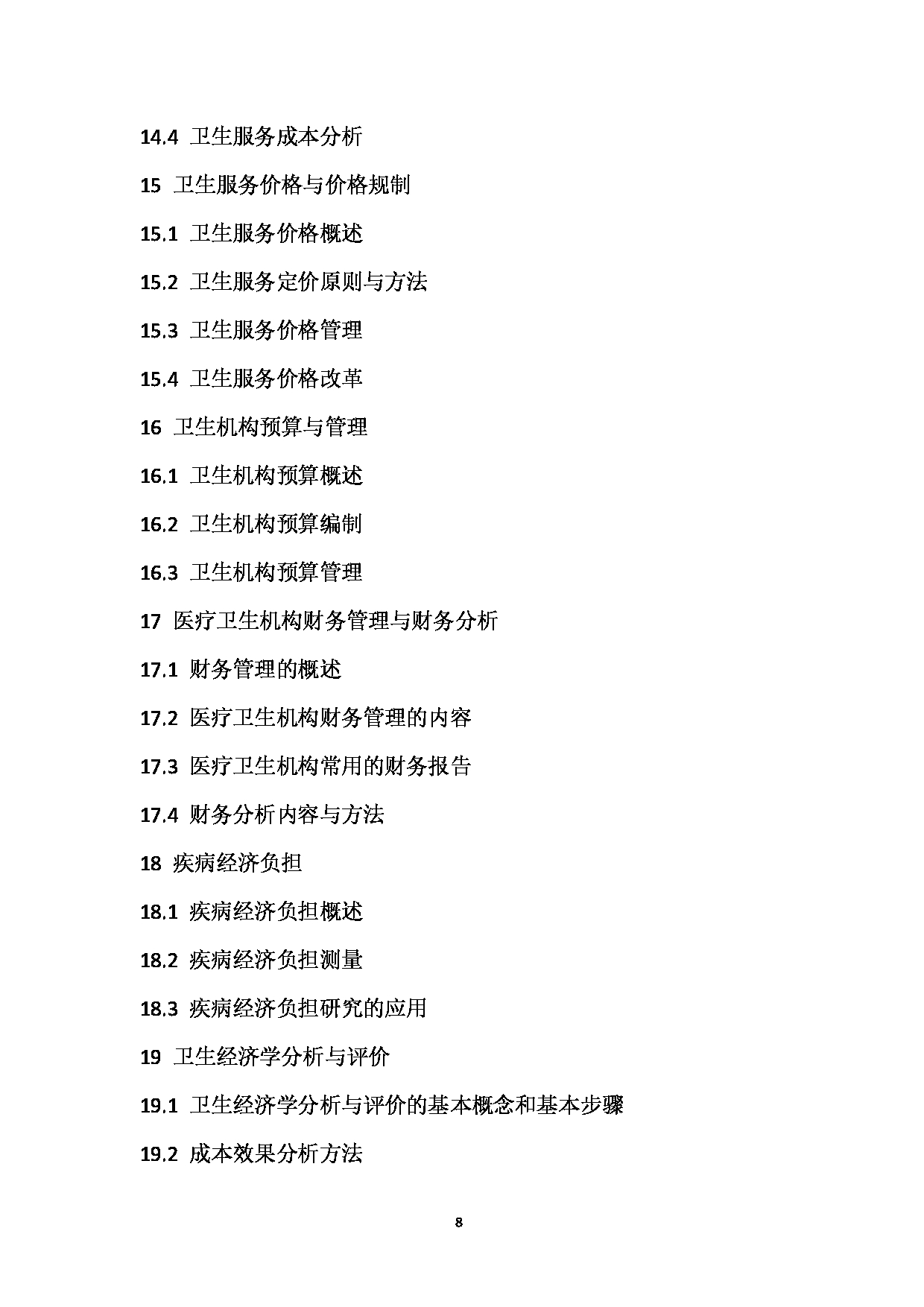 14.4 卫生服务成本分析

15 卫生服务价格与价格规制

15.1 卫生服务价格概述

15.2 卫生服务定价原则与方法

15.3 卫生服务价格管理

15.4 卫生服务价格改革

16 卫生机构预算与管理

16.1 卫生机构预算概述

16.2 卫生机构预算编制

16.3 卫生机构预算管理

17 医疗卫生机构财务管理与财务分析

17.1 财务管理的概述

17.2 医疗卫生机构财务管理的内容

17.3 医疗卫生机构常用的财务报告

17.4 财务分析内容与方法

18 疾病经济负担

18.1 疾病经济负担概述

18.2 疾病经济负担测量

18.3 疾病经济负担研究的应用

19 卫生经济学分析与评价

19.1 卫生经济学分析与评价的基本概念和基本步骤

19.2 成本效果分析方法

8